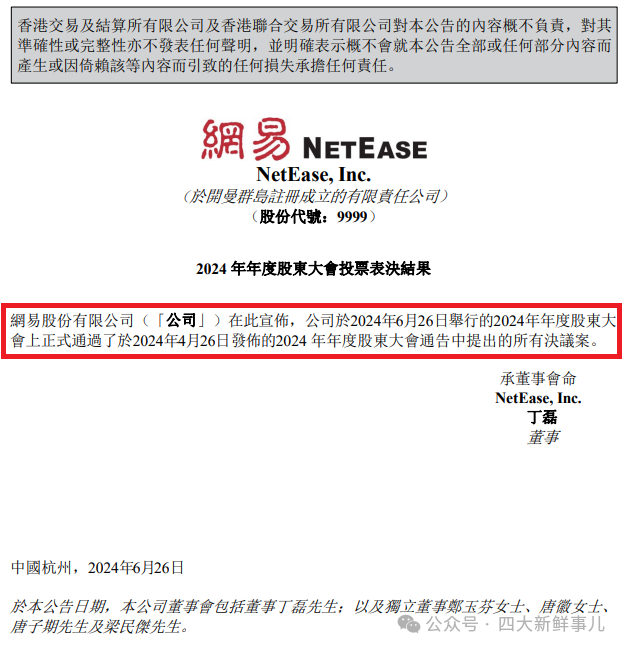 香港交易及結算所有限公司及香港聯合交易所有限公司對本公告的內容概不負責，對其準確性或完整性亦不發表任何聲明，並明確表示概不會就本公告全部或任何部分內容而產生或因倚賴該等內容而引致的任何損失承擔任何責任。

網易 NETEASE
NetEase, Inc.
（於開曼群島註冊成立的有限責任公司）
（股份代號：9999）

2024 年年度股東大會投票表決結果

網易股份有限公司（「公司」）在此宣佈，公司於2024年6月26日舉行的2024年年度股東大會上正式通過了於2024年4月26日發佈的2024 年年度股東大會通告中提出的所有決議案。

承董事會命
NetEase, Inc.
丁磊
董事

中國杭州，2024年6月26日

於本公告日期，本公司董事會包括董事丁磊先生；以及獨立董事鄭玉芬女士、唐徽女士、唐子期先生及梁民傑先生。

公众号 · 四大新鲜事儿